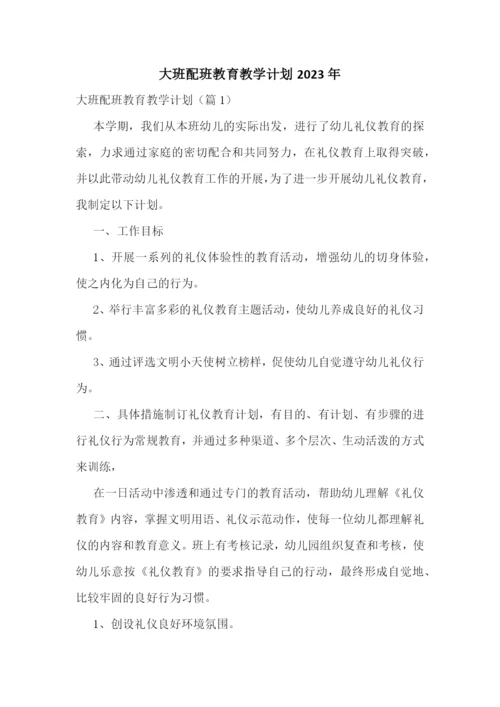 大班配班教育教学计划 2023 年

大班配班教育教学计划（篇 1）

本学期，我们从本班幼儿的实际出发，进行了幼儿礼仪教育的探索，力求通过家庭的密切配合和共同努力，在礼仪教育上取得突破，并以此带动幼儿礼仪教育工作的开展，为了进一步开展幼儿礼仪教育，我制定以下计划。

一、工作目标

1、开展一系列的礼仪体验性的教育活动，增强幼儿的切身体验，使之内化为自己的行为。

2、举行丰富多彩的礼仪教育主题活动，使幼儿养成良好的礼仪习惯。

3、通过评选文明小天使树立榜样，促使幼儿自觉遵守幼儿礼仪行为。

二、具体措施制订礼仪教育计划，有目的、有计划、有步骤的进行礼仪行为常规教育，并通过多种渠道、多个层次、生动活泼的方式来训练，

在一日活动中渗透和通过专门的教育活动，帮助幼儿理解《礼仪教育》内容，掌握文明用语、礼仪示范动作，使每一位幼儿都理解礼仪的内容和教育意义。班上有考核记录，幼儿园组织复查和考核，使幼儿乐意按《礼仪教育》的要求指导自己的行动，最终形成自觉地、比较牢固的良好行为习惯。

1、创设礼仪良好环境氛围。